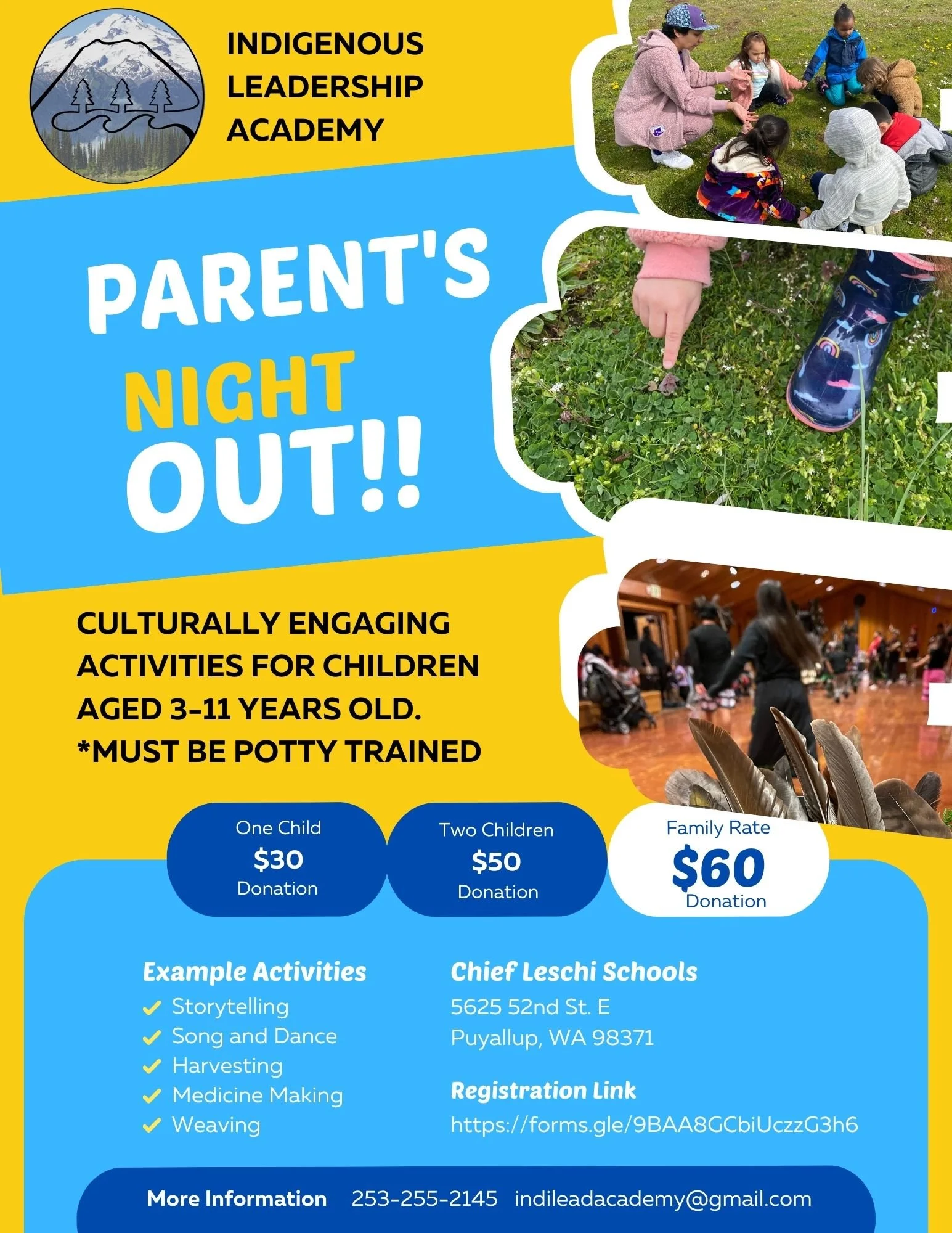 INDIGENOUS LEADERSHIP ACADEMY

PARENT'S NIGHT OUT!!

CULTURALLY ENGAGING ACTIVITIES FOR CHILDREN AGED 3-11 YEARS OLD. *MUST BE POTTY TRAINED

One Child
$30
Donation

Two Children
$50
Donation

Family Rate
$60
Donation

Example Activities
Storytelling
Song and Dance
Harvesting
Medicine Making
Weaving

Chief Leschi Schools
5625 52nd St. E
Puyallup, WA 98371

Registration Link
https://forms.gle/9BAA8GCbiUczzG3h6

More Information 253-255-2145 indileadacademy@gmail.com